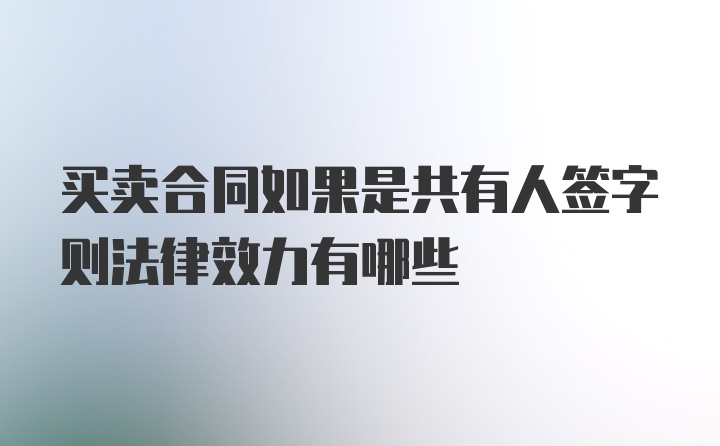 买卖合同如果是共有人签字则法律效力有哪些